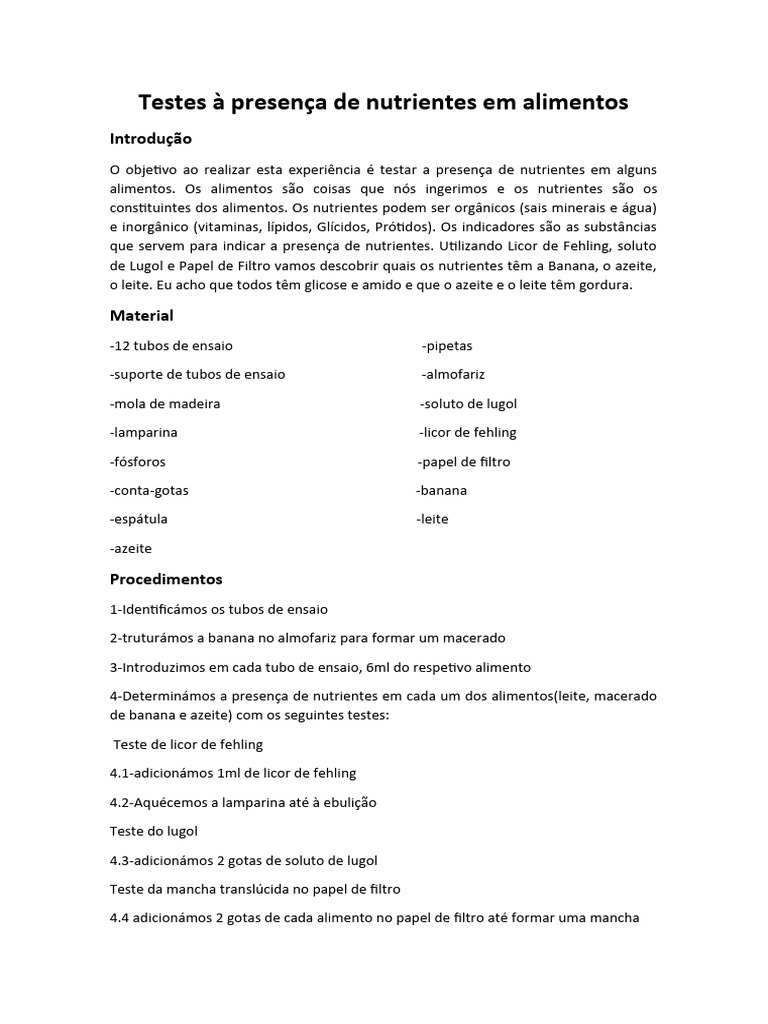 Testes à presença de nutrientes em alimentos

Introdução

O objetivo ao realizar esta experiência é testar a presença de nutrientes em alguns alimentos. Os alimentos são coisas que nós ingerimos e os nutrientes são os constituintes dos alimentos. Os nutrientes podem ser orgânicos (sais minerais e água) e inorgânico (vitaminas, lípidos, Glícidos, Prótidos). Os indicadores são as substâncias que servem para indicar a presença de nutrientes. Utilizando Licor de Fehling, soluto de Lugol e Papel de Filtro vamos descobrir quais os nutrientes têm a Banana, o azeite, o leite. Eu acho que todos têm glicose e amido e que o azeite e o leite têm gordura.

Material

-12 tubos de ensaio

-suporte de tubos de ensaio

-mola de madeira

-lamparina

-fósforos

-conta-gotas

-espátula

-azeite

-pipetas

-almofariz

-soluto de lugol

-licor de fehling

-papel de filtro

-banana

-leite

Procedimentos

1-Identificámos os tubos de ensaio

2-truturámos a banana no almofariz para formar um macerado

3-Introduzimos em cada tubo de ensaio, 6ml do respetivo alimento

4-Determinámos a presença de nutrientes em cada um dos alimentos(leite, macerado de banana e azeite) com os seguintes testes:

Teste de licor de fehling

4.1-adicionámos 1ml de licor de fehling

4.2-Aquécemos a lamparina até à ebulição

Teste do lugol

4.3-adicionámos 2 gotas de soluto de lugol

Teste da mancha translúcida no papel de filtro

4.4 adicionámos 2 gotas de cada alimento no papel de filtro até formar uma mancha